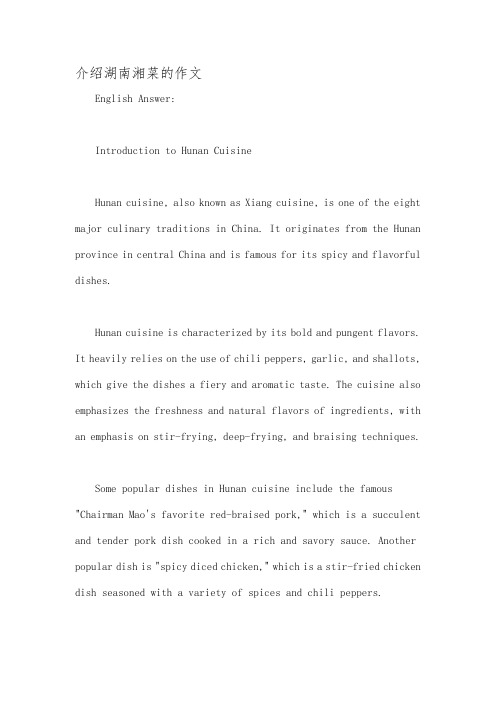 介绍湖南湘菜的作文

English Answer:

Introduction to Hunan Cuisine

Hunan cuisine, also known as Xiang cuisine, is one of the eight major culinary traditions in China. It originates from the Hunan province in central China and is famous for its spicy and flavorful dishes.

Hunan cuisine is characterized by its bold and pungent flavors. It heavily relies on the use of chili peppers, garlic, and shallots, which give the dishes a fiery and aromatic taste. The cuisine also emphasizes the freshness and natural flavors of ingredients, with an emphasis on stir-frying, deep-frying, and braising techniques.

Some popular dishes in Hunan cuisine include the famous "Chairman Mao's favorite red-braised pork," which is a succulent and tender pork dish cooked in a rich and savory sauce. Another popular dish is "spicy diced chicken," which is a stir-fried chicken dish seasoned with a variety of spices and chili peppers.